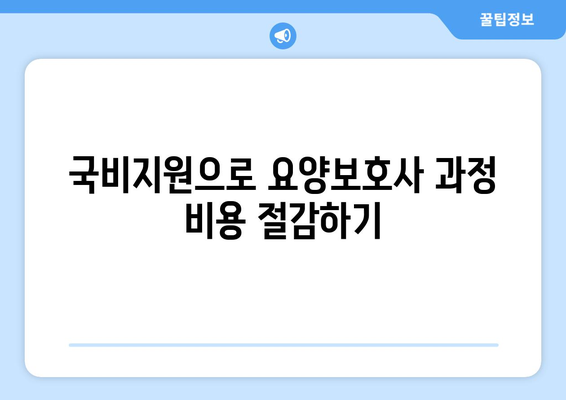 꿀팁정보

국비지원으로 요양보호사 과정 비용 절감하기